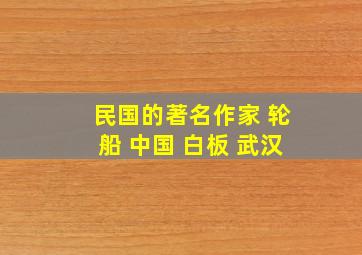 民国的著名作家 轮船 中国 白板 武汉